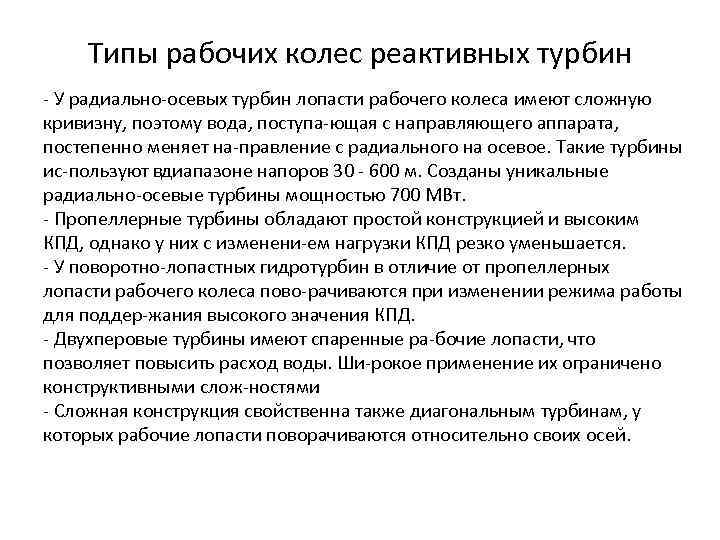 Типы рабочих колес реактивных турбин

- У радиально-осевых турбин лопасти рабочего колеса имеют сложную кривизну, поэтому вода, поступа-ющая с направляющего аппарата, постепенно меняет на-правление с радиального на осевое. Такие турбины ис-пользуют вдиапазоне напоров 30 - 600 м. Созданы уникальные радиально-осевые турбины мощностью 700 МВт.
- Пропеллерные турбины обладают простой конструкцией и высоким КПД, однако у них с изменени-ем нагрузки КПД резко уменьшается.
- У поворотно-лопастных гидротурбин в отличие от пропеллерных лопасти рабочего колеса пово-рачиваются при изменении режима работы для поддер-жания высокого значения КПД.
- Двухперовые турбины имеют спаренные ра-бочие лопасти, что позволяет повысить расход воды. Ши-рокое применение их ограничено конструктивными слож-ностями
- Сложная конструкция свойственна также диагональным турбинам, у которых рабочие лопасти поворачиваются относительно своих осей.